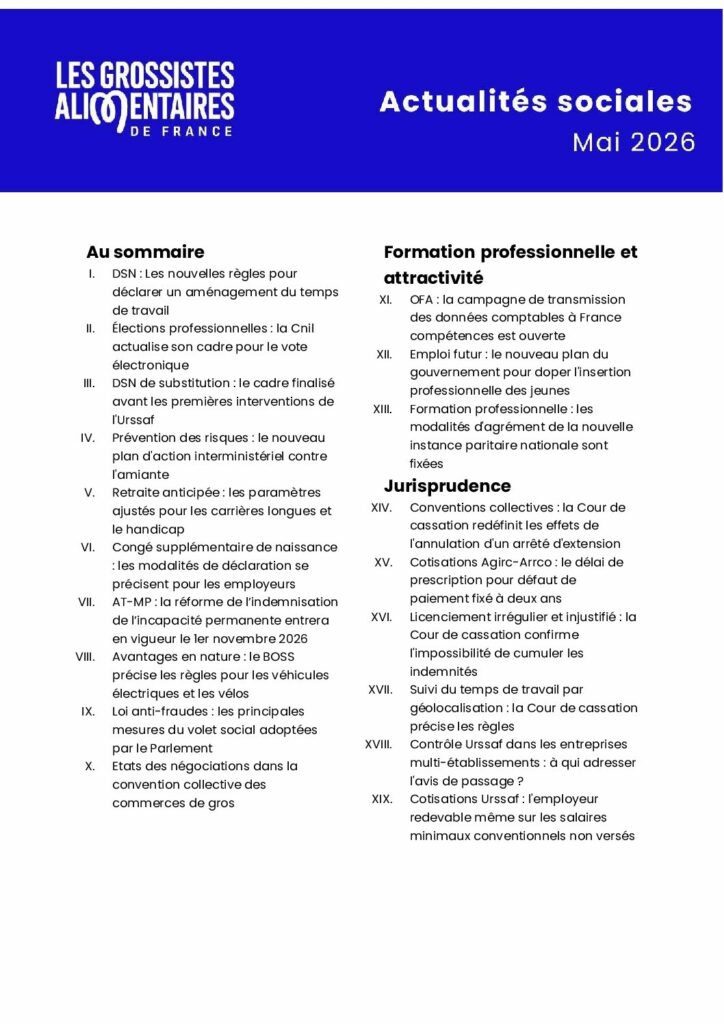 LES GROSSISTES ALIMENTAIRES DE FRANCE

Actualités sociales
Mai 2026

Au sommaire

I. DSN : Les nouvelles règles pour déclarer un aménagement du temps de travail
II. Élections professionnelles : la Cnil actualise son cadre pour le vote électronique
III. DSN de substitution : le cadre finalisé avant les premières interventions de l'Urssaf
IV. Prévention des risques : le nouveau plan d'action interministériel contre l'amiante
V. Retraite anticipée : les paramètres ajustés pour les carrières longues et le handicap
VI. Congé supplémentaire de naissance : les modalités de déclaration se précisent pour les employeurs
VII. AT-MP : la réforme de l'indemnisation de l'incapacité permanente entrera en vigueur le 1er novembre 2026
VIII. Avantages en nature : le BOSS précise les règles pour les véhicules électriques et les vélos
IX. Loi anti-fraudes : les principales mesures du volet social adoptées par le Parlement
X. Etats des négociations dans la convention collective des commerces de gros

Formation professionnelle et attractivité

XI. OFA : la campagne de transmission des données comptables à France compétences est ouverte
XII. Emploi futur : le nouveau plan du gouvernement pour doper l'insertion professionnelle des jeunes
XIII. Formation professionnelle : les modalités d'agrément de la nouvelle instance paritaire nationale sont fixées

Jurisprudence

XIV. Conventions collectives : la Cour de cassation redéfinit les effets de l'annulation d'un arrêté d'extension
XV. Cotisations Agirc-Arrco : le délai de prescription pour défaut de paiement fixé à deux ans
XVI. Licenciement irrégulier et injustifié : la Cour de cassation confirme l'impossibilité de cumuler les indemnités
XVII. Suivi du temps de travail par géolocalisation : la Cour de cassation précise les règles
XVIII. Contrôle Urssaf dans les entreprises multi-établissements : à qui adresser l'avis de passage ?
XIX. Cotisations Urssaf : l'employeur redevable même sur les salaires minimaux conventionnels non versés